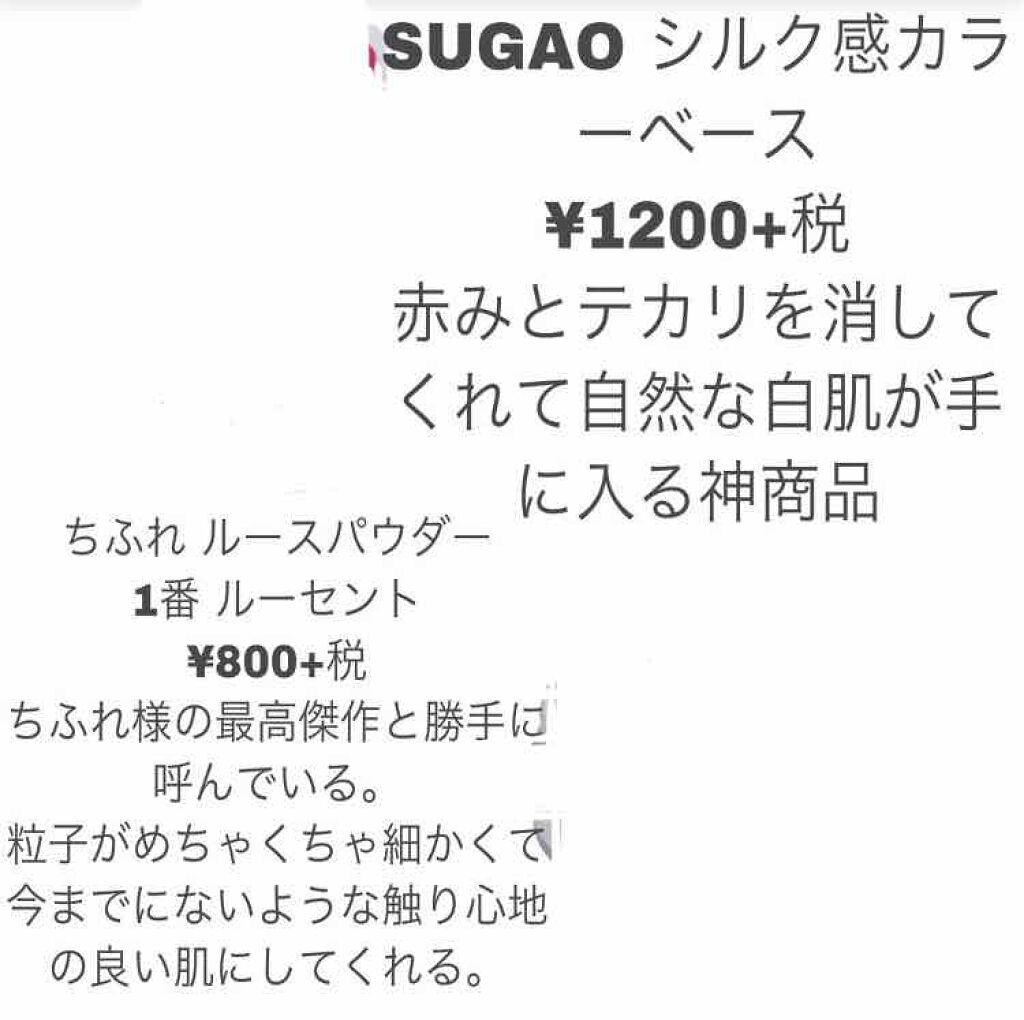 SUGAO シルク感カラーベース
¥1200+税
赤みとテカリを消してくれて自然な白肌が手に入る神商品

ちふれ ルースパウダー
1番 ルーセント
¥800+税
ちふれ様の最高傑作と勝手に呼んでいる。
粒子がめちゃくちゃ細かくて今までにないような触り心地の良い肌にしてくれる。